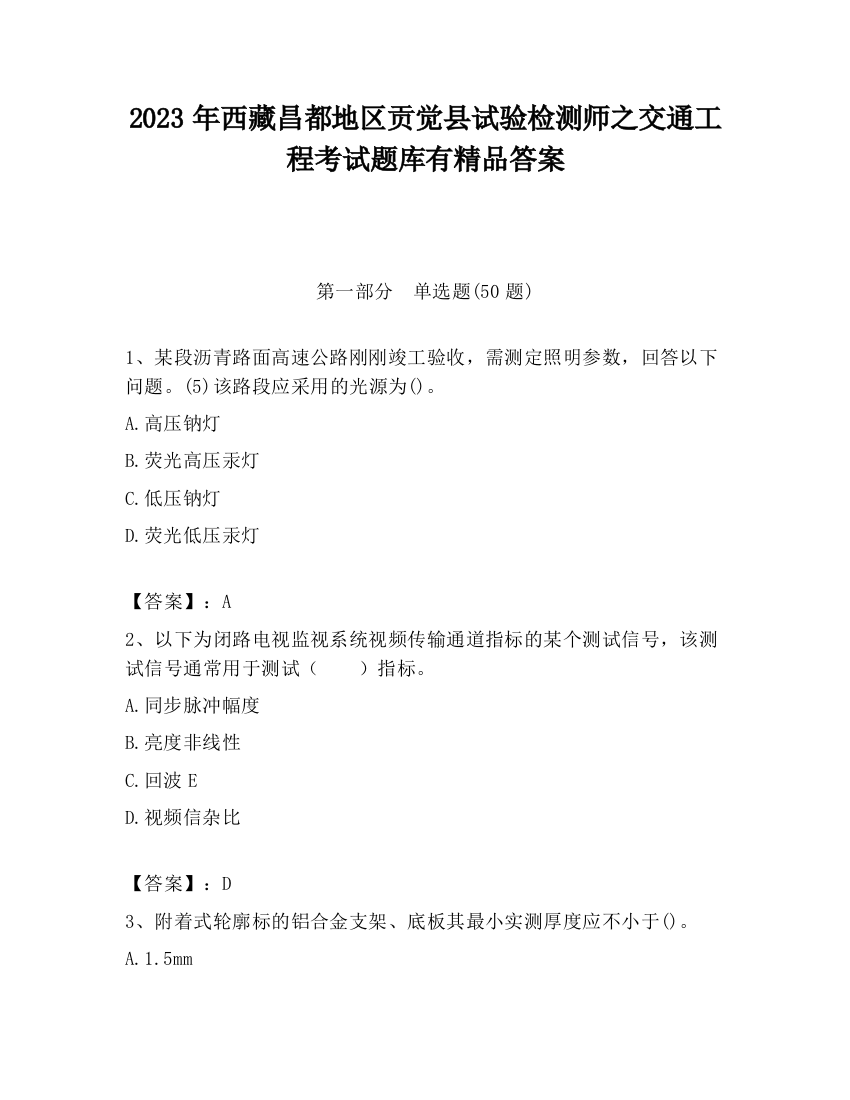 2023 年西藏昌都地区贡觉县试验检测师之交通工程考试题库有精品答案

第一部分　单选题(50 题)

1、某段沥青路面高速公路刚刚竣工验收，需测定照明参数，回答以下问题。(5)该路段应采用的光源为()。

A.高压钠灯

B.荧光高压汞灯

C.低压钠灯

D.荧光低压汞灯

【答案】：A

2、以下为闭路电视监视系统视频传输通道指标的某个测试信号，该测试信号通常用于测试（　　）指标。

A.同步脉冲幅度

B.亮度非线性

C.回波 E

D.视频信杂比

【答案】：D

3、附着式轮廓标的铝合金支架、底板其最小实测厚度应不小于()。

A.1.5mm